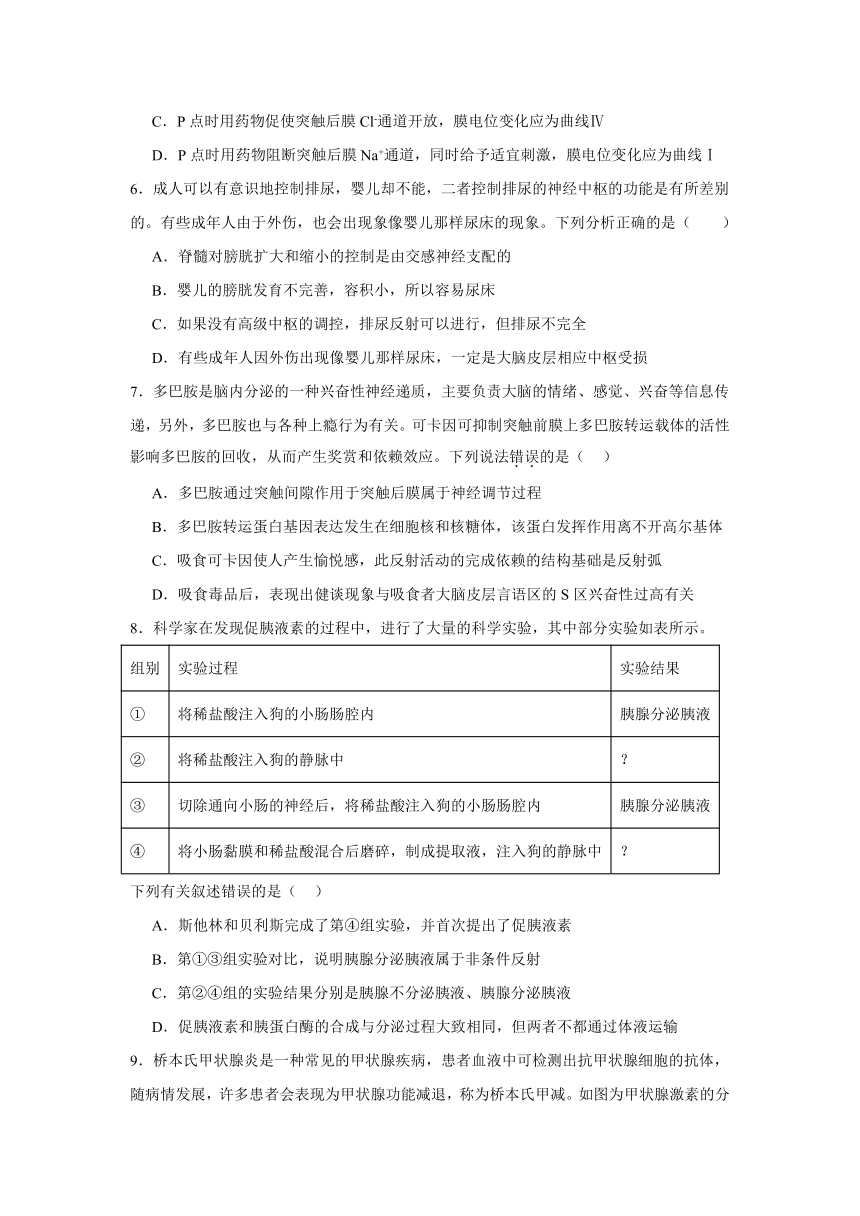 C．P 点时用药物促使突触后膜 $Cl^-$通道开放，膜电位变化应为曲线Ⅳ

D．P 点时用药物阻断突触后膜 $Na^+$通道，同时给予适宜刺激，膜电位变化应为曲线Ⅰ

6．成人可以有意识地控制排尿，婴儿却不能，二者控制排尿的神经中枢的功能是有所差别的。有些成年人由于外伤，也会出现象像婴儿那样尿床的现象。下列分析正确的是（　　）

A．脊髓对膀胱扩大和缩小的控制是由交感神经支配的

B．婴儿的膀胱发育不完善，容积小，所以容易尿床

C．如果没有高级中枢的调控，排尿反射可以进行，但排尿不完全

D．有些成年人因外伤出现像婴儿那样尿床，一定是大脑皮层相应中枢受损

7．多巴胺是脑内分泌的一种兴奋性神经递质，主要负责大脑的情绪、感觉、兴奋等信息传递，另外，多巴胺也与各种上瘾行为有关。可卡因可抑制突触前膜上多巴胺转运载体的活性影响多巴胺的回收，从而产生奖赏和依赖效应。下列说法错误的是（　）

A．多巴胺通过突触间隙作用于突触后膜属于神经调节过程

B．多巴胺转运蛋白基因表达发生在细胞核和核糖体，该蛋白发挥作用离不开高尔基体

C．吸食可卡因使人产生愉悦感，此反射活动的完成依赖的结构基础是反射弧

D．吸食毒品后，表现出健谈现象与吸食者大脑皮层言语区的 S 区兴奋性过高有关

8．科学家在发现促胰液素的过程中，进行了大量的科学实验，其中部分实验如表所示。

| 组别 | 实验过程 | 实验结果 |
|---|---|---|
| ① | 将稀盐酸注入狗的小肠肠腔内 | 胰腺分泌胰液 |
| ② | 将稀盐酸注入狗的静脉中 | ? |
| ③ | 切除通向小肠的神经后，将稀盐酸注入狗的小肠肠腔内 | 胰腺分泌胰液 |
| ④ | 将小肠黏膜和稀盐酸混合后磨碎，制成提取液，注入狗的静脉中 | ? |

下列有关叙述错误的是（　）

A．斯他林和贝利斯完成了第④组实验，并首次提出了促胰液素

B．第①③组实验对比，说明胰腺分泌胰液属于非条件反射

C．第②④组的实验结果分别是胰腺不分泌胰液、胰腺分泌胰液

D．促胰液素和胰蛋白酶的合成与分泌过程大致相同，但两者不都通过体液运输

9．桥本氏甲状腺炎是一种常见的甲状腺疾病，患者血液中可检测出抗甲状腺细胞的抗体，随病情发展，许多患者会表现为甲状腺功能减退，称为桥本氏甲减。如图为甲状腺激素的分